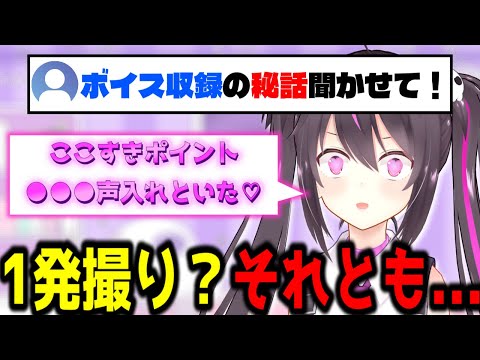 ボイス収録の秘話聞かせて！

ここすきポイント
●●●声入れといた♡

1発撮り？それとも…